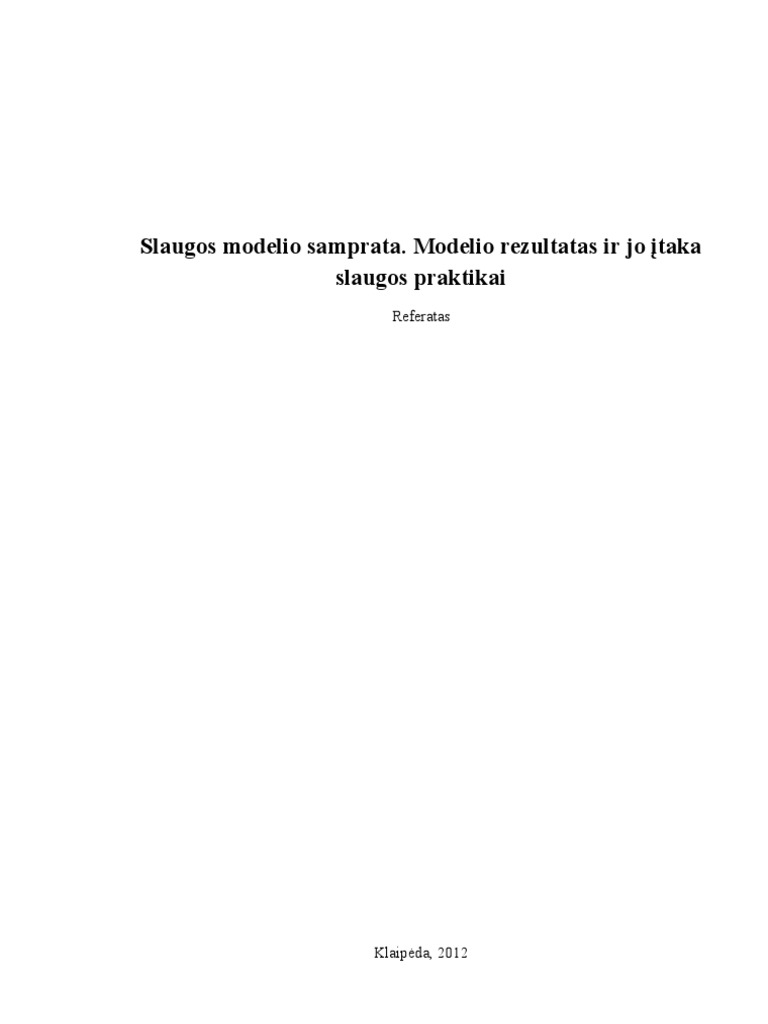 Slaugos modelio samprata. Modelio rezultatas ir jo įtaka slaugos praktikai

Referatas

Klaipėda, 2012